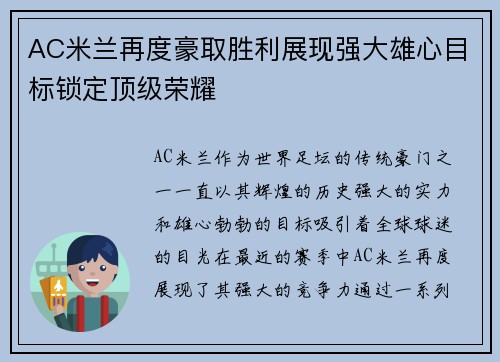 AC米兰再度豪取胜利展现强大雄心目标锁定顶级荣耀

AC米兰作为世界足坛的传统豪门之一一直以其辉煌的历史强大的实力和雄心勃勃的目标吸引着全球球迷的目光在最近的赛季中AC米兰再度展现了其强大的竞争力通过一系列